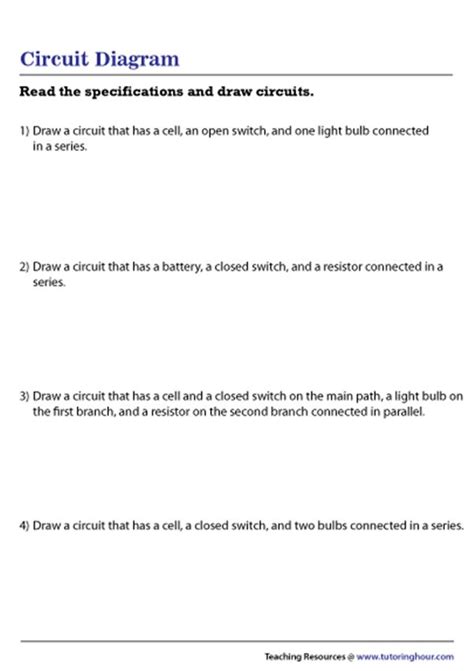 Circuit Diagram

Read the specifications and draw circuits.

1) Draw a circuit that has a cell, an open switch, and one light bulb connected in a series.

2) Draw a circuit that has a battery, a closed switch, and a resistor connected in a series.

3) Draw a circuit that has a cell and a closed switch on the main path, a light bulb on the first branch, and a resistor on the second branch connected in parallel.

4) Draw a circuit that has a cell, a closed switch, and two bulbs connected in a series.

Teaching Resources @ www.tutoringhour.com